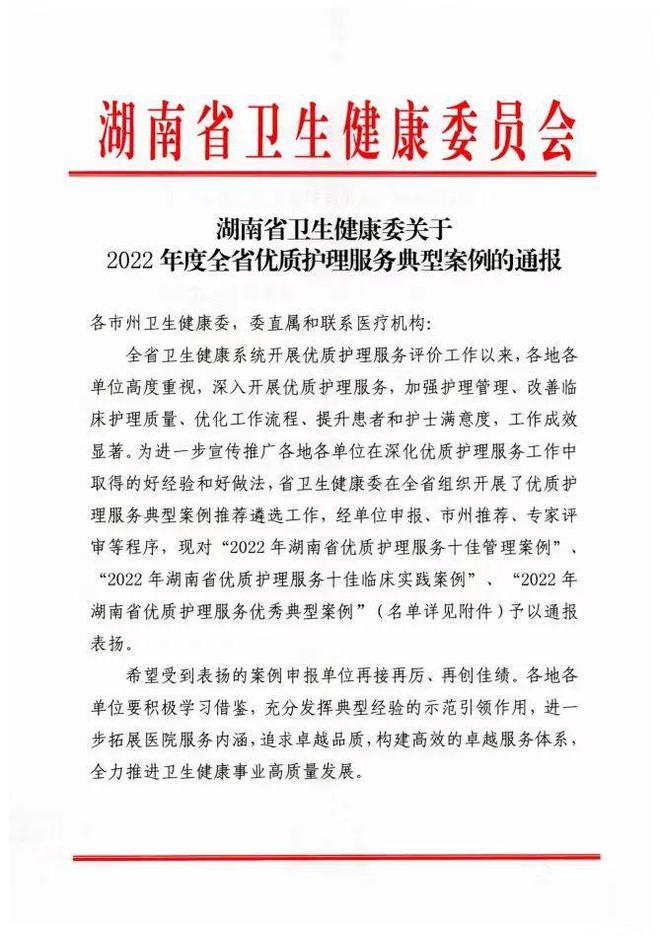 湖南省卫生健康委员会

湖南省卫生健康委关于
2022 年度全省优质护理服务典型案例的通报

各市州卫生健康委，委直属和联系医疗机构：

全省卫生健康系统开展优质护理服务评价工作以来，各地各单位高度重视，深入开展优质护理服务，加强护理管理、改善临床护理质量、优化工作流程、提升患者和护士满意度，工作成效显著。为进一步宣传推广各地各单位在深化优质护理服务工作中取得的好经验和好做法，省卫生健康委在全省组织开展了优质护理服务典型案例推荐遴选工作，经单位申报、市州推荐、专家评审等程序，现对“2022 年湖南省优质护理服务十佳管理案例”、“2022 年湖南省优质护理服务十佳临床实践案例”、“2022 年湖南省优质护理服务优秀典型案例”（名单详见附件）予以通报表扬。

希望受到表扬的案例申报单位再接再厉、再创佳绩。各地各单位要积极学习借鉴，充分发挥典型经验的示范引领作用，进一步拓展医院服务内涵，追求卓越品质，构建高效的卓越服务体系，全力推进卫生健康事业高质量发展。